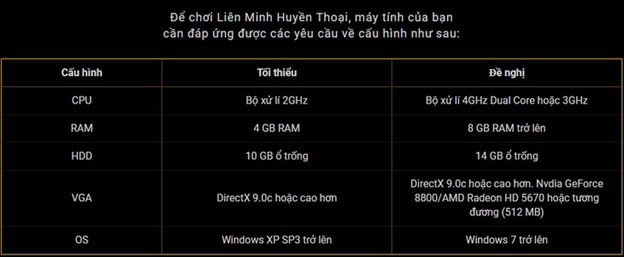 Để chơi Liên Minh Huyền Thoại, máy tính của bạn cần đáp ứng được các yêu cầu về cấu hình như sau:

| Cấu hình | Tối thiểu | Đề nghị |
|---|---|---|
| CPU | Bộ xử lí 2GHz | Bộ xử lí 4GHz Dual Core hoặc 3GHz |
| RAM | 4 GB RAM | 8 GB RAM trở lên |
| HDD | 10 GB ổ trống | 14 GB ổ trống |
| VGA | DirectX 9.0c hoặc cao hơn | DirectX 9.0c hoặc cao hơn. Nvdia GeForce 8800/AMD Radeon HD 5670 hoặc tương đương (512 MB) |
| OS | Windows XP SP3 trở lên | Windows 7 trở lên |